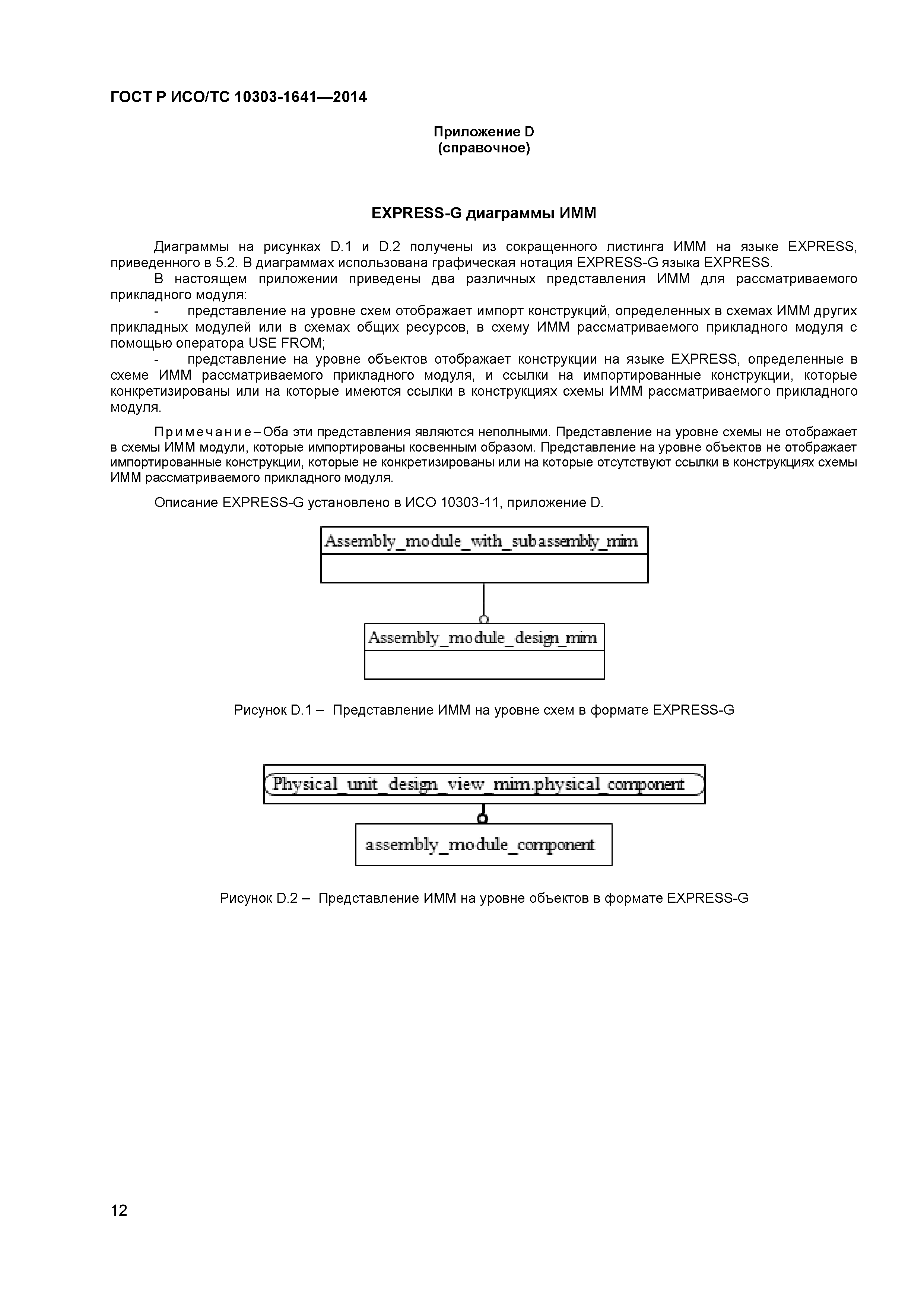 ГОСТ Р ИСО/ТС 10303-1641—2014

Приложение D
(справочное)

EXPRESS-G диаграммы ИММ

Диаграммы на рисунках D.1 и D.2 получены из сокращенного листинга ИММ на языке EXPRESS, приведенного в 5.2. В диаграммах использована графическая нотация EXPRESS-G языка EXPRESS.

В настоящем приложении приведены два различных представления ИММ для рассматриваемого прикладного модуля:

- представление на уровне схем отображает импорт конструкций, определенных в схемах ИММ других прикладных модулей или в схемах общих ресурсов, в схему ИММ рассматриваемого прикладного модуля с помощью оператора USE FROM;

- представление на уровне объектов отображает конструкции на языке EXPRESS, определенные в схеме ИММ рассматриваемого прикладного модуля, и ссылки на импортированные конструкции, которые конкретизированы или на которые имеются ссылки в конструкциях схемы ИММ рассматриваемого прикладного модуля.

Примечание – Оба эти представления являются неполными. Представление на уровне схемы не отображает в схемы ИММ модули, которые импортированы косвенным образом. Представление на уровне объектов не отображает импортированные конструкции, которые не конкретизированы или на которые отсутствуют ссылки в конструкциях схемы ИММ рассматриваемого прикладного модуля.

Описание EXPRESS-G установлено в ИСО 10303-11, приложение D.

Assembly_module_with_subassembly_mim

Assembly_module_design_mim

Рисунок D.1 – Представление ИММ на уровне схем в формате EXPRESS-G

Physical_unit_design_view_mim.physical_component

assembly_module_component

Рисунок D.2 – Представление ИММ на уровне объектов в формате EXPRESS-G

12